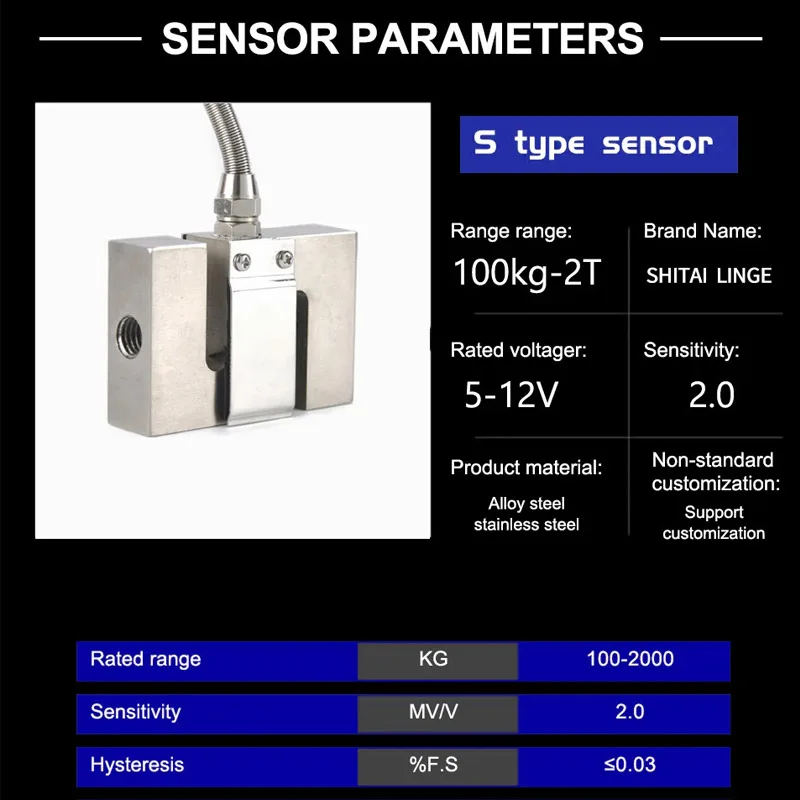 SENSOR PARAMETERS

S type sensor

Range range:
100kg-2T

Brand Name:
SHITAI LINGE

Rated voltager:
5-12V

Sensitivity:
2.0

Product material:
Alloy steel
stainless steel

Non-standard customization:
Support customization

| Rated range | KG | 100-2000 |
|---|---|---|
| Sensitivity | MV/V | 2.0 |
| Hysteresis | %F.S | ≤0.03 |